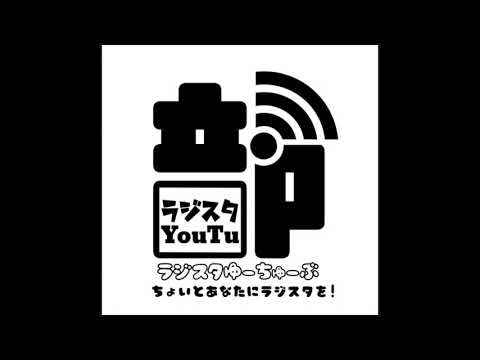 ラジスタ
YouTu

ラジスタゆーちゅーぶ
ちょいとあなたにラジスタを！